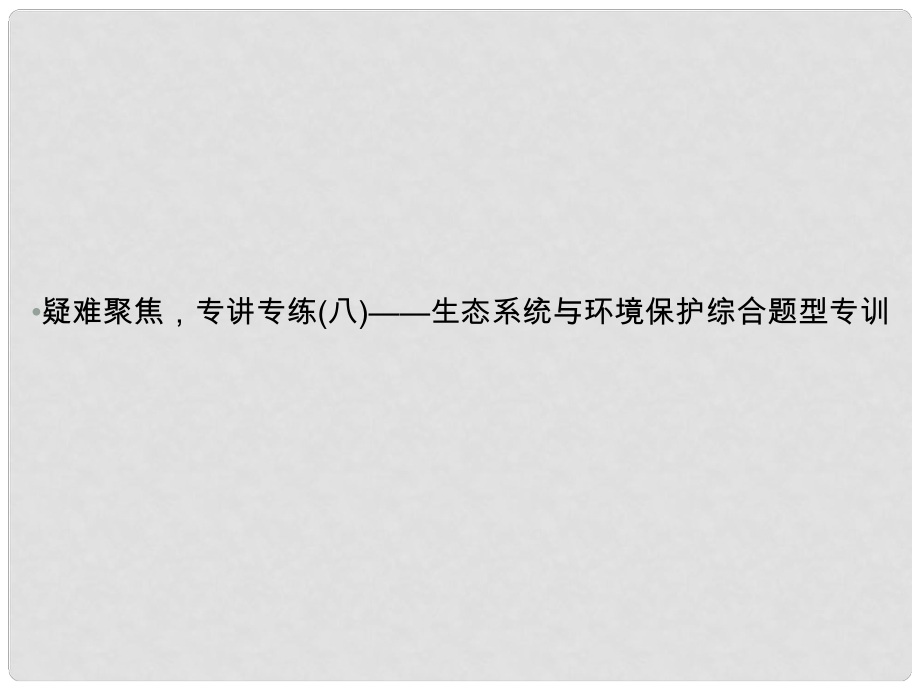 •疑难聚焦，专讲专练(八)——生态系统与环境保护综合题型专训